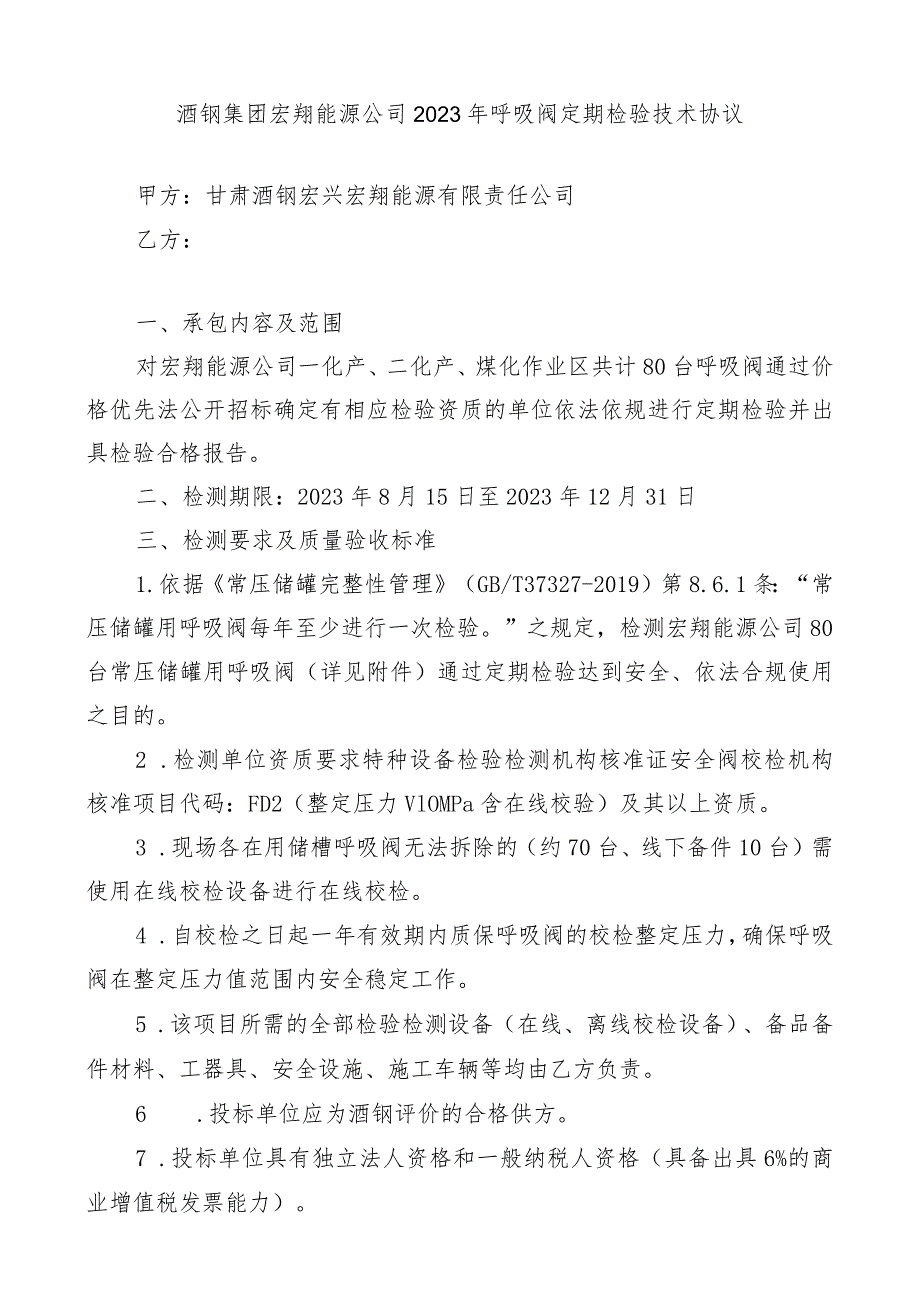 酒钢集团宏翔能源公司2023年呼吸阀定期检验技术协议

甲方：甘肃酒钢宏兴宏翔能源有限责任公司

乙方：

一、承包内容及范围

对宏翔能源公司一化产、二化产、煤化作业区共计80台呼吸阀通过价格优先法公开招标确定有相应检验资质的单位依法依规进行定期检验并出具检验合格报告。

二、检测期限：2023年8月15日至2023年12月31日

三、检测要求及质量验收标准

1.依据《常压储罐完整性管理》（GB/T37327-2019）第8.6.1条：“常压储罐用呼吸阀每年至少进行一次检验。”之规定，检测宏翔能源公司80台常压储罐用呼吸阀（详见附件）通过定期检验达到安全、依法合规使用之目的。

2．检测单位资质要求特种设备检验检测机构核准证安全阀校检机构核准项目代码：FD2（整定压力V10MPa含在线校验）及其以上资质。

3．现场各在用储槽呼吸阀无法拆除的（约70台、线下备件10台）需使用在线校检设备进行在线校检。

4．自校检之日起一年有效期内质保呼吸阀的校检整定压力，确保呼吸阀在整定压力值范围内安全稳定工作。

5．该项目所需的全部检验检测设备（在线、离线校检设备）、备品备件材料、工器具、安全设施、施工车辆等均由乙方负责。

6　．投标单位应为酒钢评价的合格供方。

7．投标单位具有独立法人资格和一般纳税人资格（具备出具6%的商业增值税发票能力）。